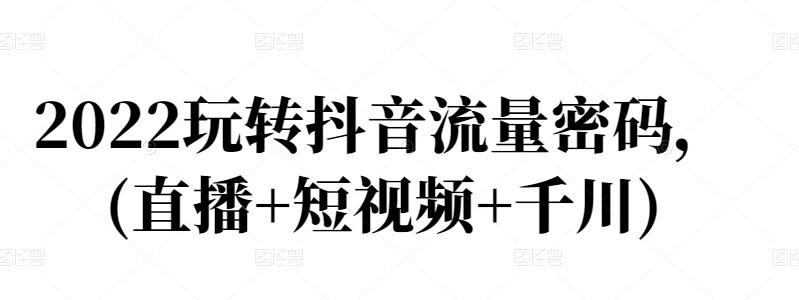 图怪兽 图怪兽 图怪兽 图怪兽

2022玩转抖音流量密码,
(直播+短视频+千川)

图怪兽 图怪兽 图怪兽 图怪兽